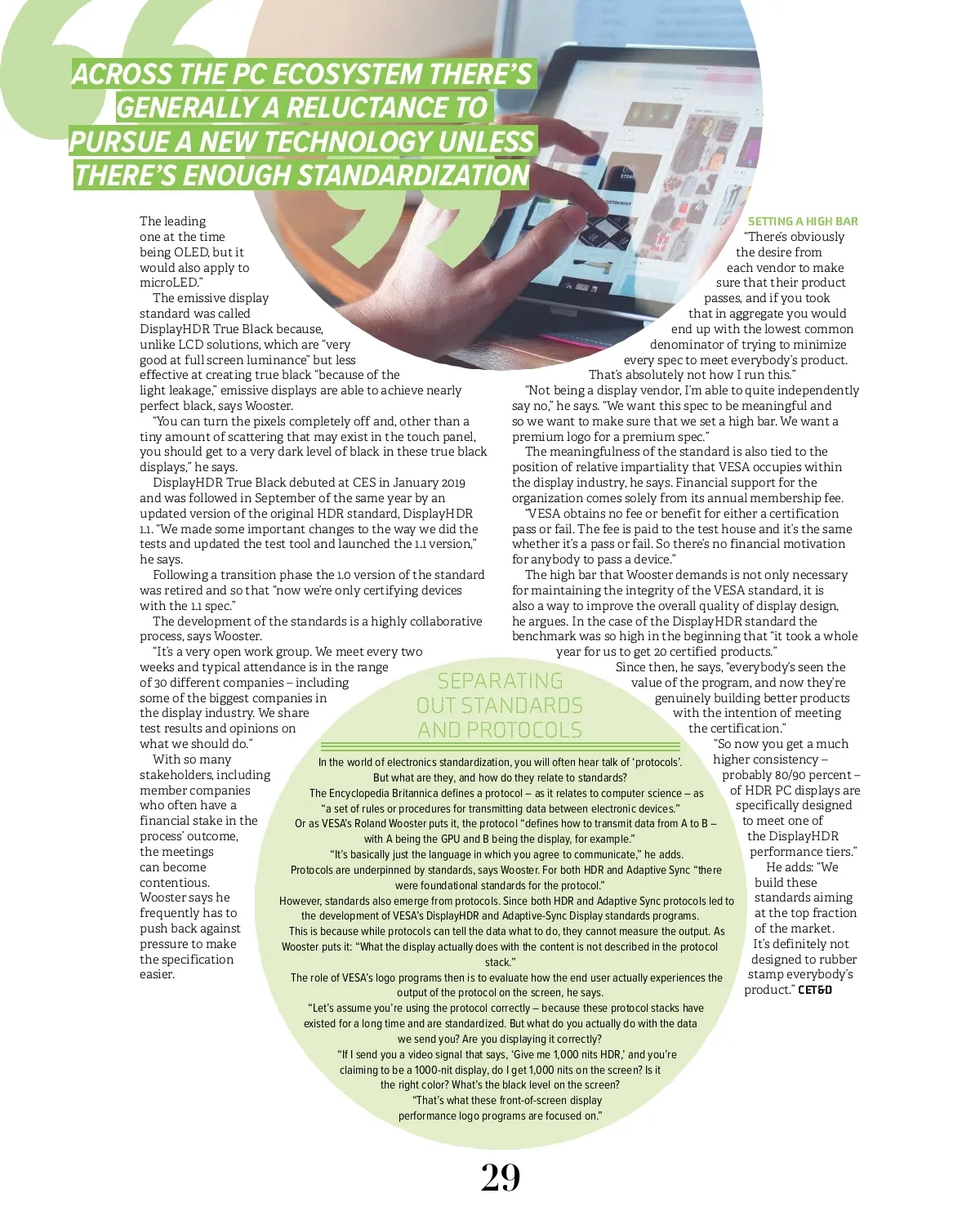 ACROSS THE PC ECOSYSTEM THERE'S GENERALLY A RELUCTANCE TO PURSUE A NEW TECHNOLOGY UNLESS THERE'S ENOUGH STANDARDIZATION

The leading one at the time being OLED, but it would also apply to microLED."

The emissive display standard was called DisplayHDR True Black because, unlike LCD solutions, which are "very good at full screen luminance" but less effective at creating true black "because of the light leakage," emissive displays are able to achieve nearly perfect black, says Wooster.

"You can turn the pixels completely off and, other than a tiny amount of scattering that may exist in the touch panel, you should get to a very dark level of black in these true black displays," he says.

DisplayHDR True Black debuted at CES in January 2019 and was followed in September of the same year by an updated version of the original HDR standard, DisplayHDR 1.1. "We made some important changes to the way we did the tests and updated the test tool and launched the 1.1 version," he says.

Following a transition phase the 1.0 version of the standard was retired and so that "now we're only certifying devices with the 1.1 spec."

The development of the standards is a highly collaborative process, says Wooster.

"It's a very open work group. We meet every two weeks and typical attendance is in the range of 30 different companies – including some of the biggest companies in the display industry. We share test results and opinions on what we should do."

With so many stakeholders, including member companies who often have a financial stake in the process' outcome, the meetings can become contentious. Wooster says he frequently has to push back against pressure to make the specification easier.

SETTING A HIGH BAR

"There's obviously the desire from each vendor to make sure that their product passes, and if you took that in aggregate you would end up with the lowest common denominator of trying to minimize every spec to meet everybody's product. That's absolutely not how I run this."

"Not being a display vendor, I'm able to quite independently say no," he says. "We want this spec to be meaningful and so we want to make sure that we set a high bar. We want a premium logo for a premium spec."

The meaningfulness of the standard is also tied to the position of relative impartiality that VESA occupies within the display industry, he says. Financial support for the organization comes solely from its annual membership fee.

"VESA obtains no fee or benefit for either a certification pass or fail. The fee is paid to the test house and it's the same whether it's a pass or fail. So there's no financial motivation for anybody to pass a device."

The high bar that Wooster demands is not only necessary for maintaining the integrity of the VESA standard, it is also a way to improve the overall quality of display design, he argues. In the case of the DisplayHDR standard the benchmark was so high in the beginning that "it took a whole year for us to get 20 certified products."

Since then, he says, "everybody's seen the value of the program, and now they're genuinely building better products with the intention of meeting the certification."

"So now you get a much higher consistency – probably 80/90 percent – of HDR PC displays are specifically designed to meet one of the DisplayHDR performance tiers."

He adds: "We build these standards aiming at the top fraction of the market. It's definitely not designed to rubber stamp everybody's product." CET&D

SEPARATING OUT STANDARDS AND PROTOCOLS

In the world of electronics standardization, you will often hear talk of 'protocols'. But what are they, and how do they relate to standards?

The Encyclopedia Britannica defines a protocol – as it relates to computer science – as "a set of rules or procedures for transmitting data between electronic devices."

Or as VESA's Roland Wooster puts it, the protocol "defines how to transmit data from A to B – with A being the GPU and B being the display, for example."

"It's basically just the language in which you agree to communicate," he adds.

Protocols are underpinned by standards, says Wooster. For both HDR and Adaptive Sync "there were foundational standards for the protocol."

However, standards also emerge from protocols. Since both HDR and Adaptive Sync protocols led to the development of VESA's DisplayHDR and Adaptive-Sync Display standards programs.

This is because while protocols can tell the data what to do, they cannot measure the output. As Wooster puts it: "What the display actually does with the content is not described in the protocol stack."

The role of VESA's logo programs then is to evaluate how the end user actually experiences the output of the protocol on the screen, he says.

"Let's assume you're using the protocol correctly – because these protocol stacks have existed for a long time and are standardized. But what do you actually do with the data we send you? Are you displaying it correctly?

"If I send you a video signal that says, 'Give me 1,000 nits HDR,' and you're claiming to be a 1000-nit display, do I get 1,000 nits on the screen? Is it the right color? What's the black level on the screen?

"That's what these front-of-screen display performance logo programs are focused on."

29